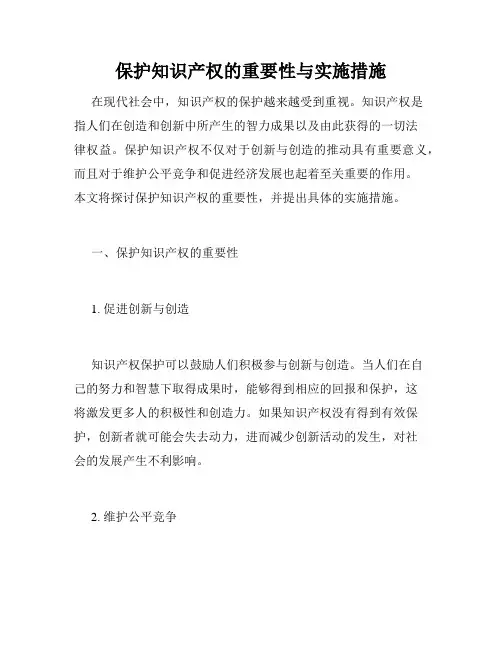 保护知识产权的重要性与实施措施

在现代社会中，知识产权的保护越来越受到重视。知识产权是指人们在创造和创新中所产生的智力成果以及由此获得的一切法律权益。保护知识产权不仅对于创新与创造的推动具有重要意义，而且对于维护公平竞争和促进经济发展也起着至关重要的作用。本文将探讨保护知识产权的重要性，并提出具体的实施措施。

一、保护知识产权的重要性

1. 促进创新与创造

知识产权保护可以鼓励人们积极参与创新与创造。当人们在自己的努力和智慧下取得成果时，能够得到相应的回报和保护，这将激发更多人的积极性和创造力。如果知识产权没有得到有效保护，创新者就可能会失去动力，进而减少创新活动的发生，对社会的发展产生不利影响。

2. 维护公平竞争